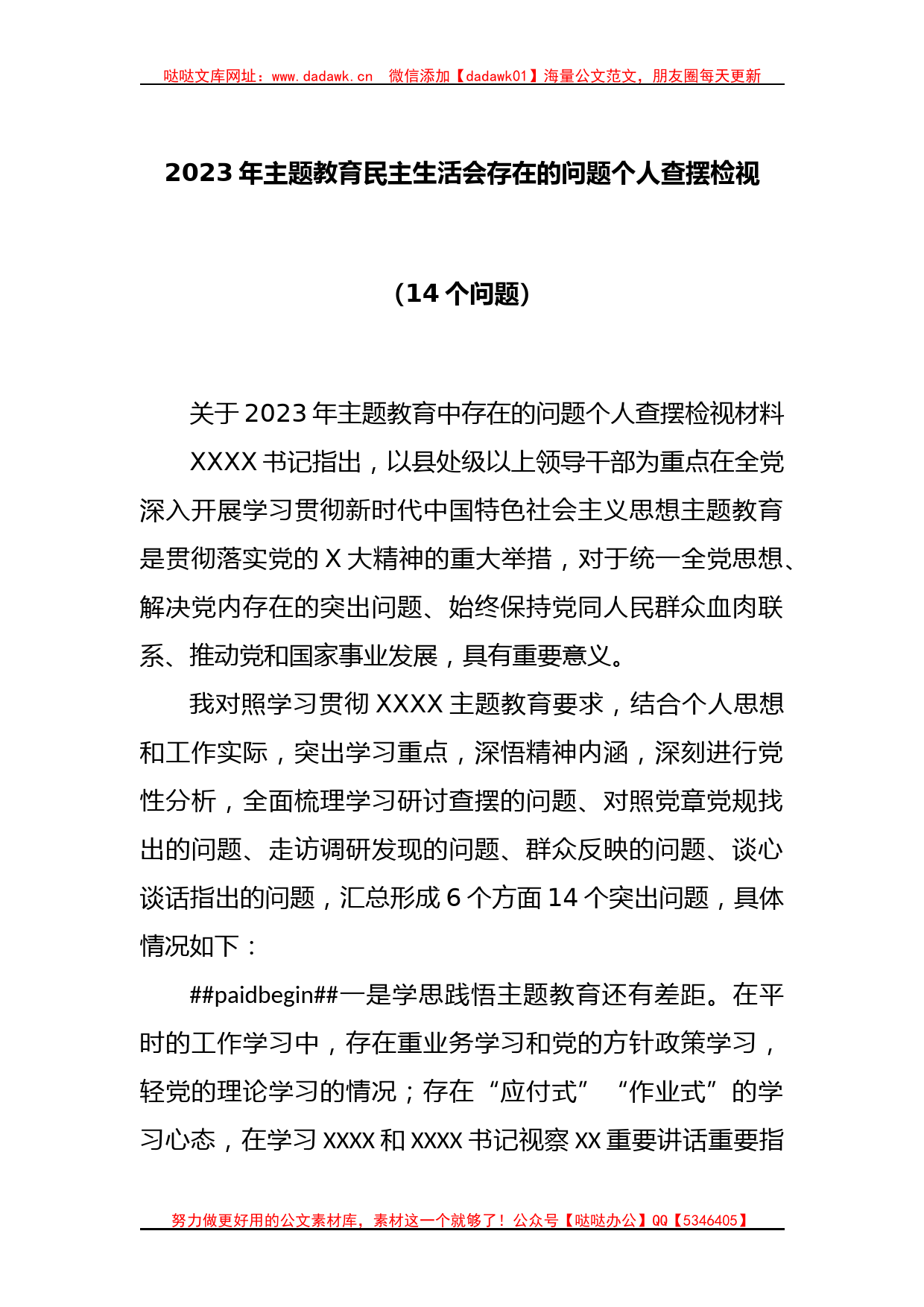 哒哒文库网址：www.dadawk.cn　微信添加【dadawk01】海量公文范文，朋友圈每天更新

2023 年主题教育民主生活会存在的问题个人查摆检视

（14 个问题）

关于 2023 年主题教育中存在的问题个人查摆检视材料

XXXX 书记指出，以县处级以上领导干部为重点在全党深入开展学习贯彻新时代中国特色社会主义思想主题教育是贯彻落实党的 X 大精神的重大举措，对于统一全党思想、解决党内存在的突出问题、始终保持党同人民群众血肉联系、推动党和国家事业发展，具有重要意义。

我对照学习贯彻 XXXX 主题教育要求，结合个人思想和工作实际，突出学习重点，深悟精神内涵，深刻进行党性分析，全面梳理学习研讨查摆的问题、对照党章党规找出的问题、走访调研发现的问题、群众反映的问题、谈心谈话指出的问题，汇总形成 6 个方面 14 个突出问题，具体情况如下：

##paidbegin##一是学思践悟主题教育还有差距。在平时的工作学习中，存在重业务学习和党的方针政策学习，轻党的理论学习的情况；存在“应付式”“作业式”的学习心态，在学习 XXXX 和 XXXX 书记视察 XX 重要讲话重要指

努力做更好用的公文素材库，素材这一个就够了！公众号【哒哒办公】QQ【5346405】